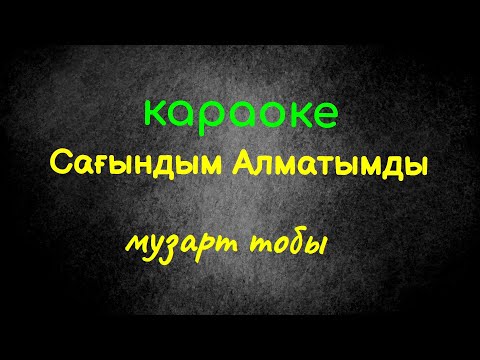 караоке
Сағындым Алматымды

музарт тобы